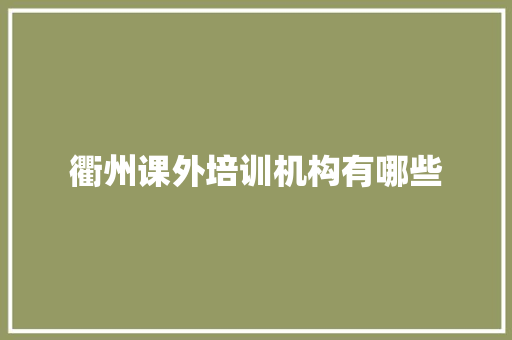 衢州课外培训机构有哪些